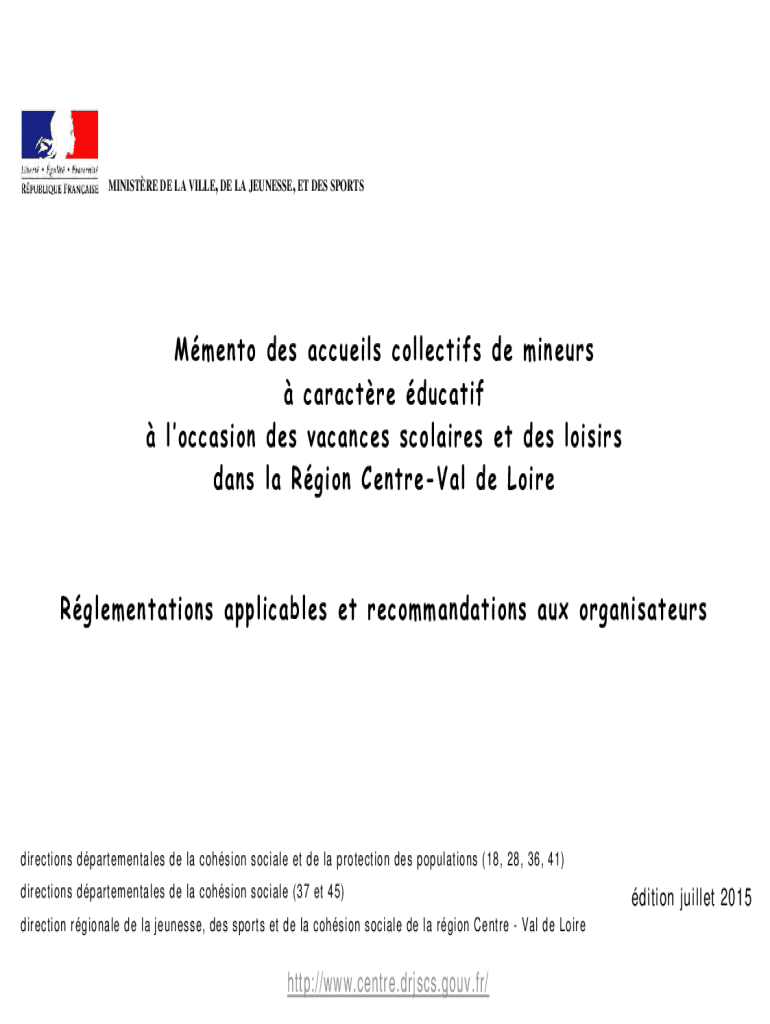 Liberté • Égalité • Fraternité
RÉPUBLIQUE FRANÇAISE

MINISTÈRE DE LA VILLE, DE LA JEUNESSE, ET DES SPORTS

Mémento des accueils collectifs de mineurs à caractère éducatif à l'occasion des vacances scolaires et des loisirs dans la Région Centre-Val de Loire

Réglementations applicables et recommandations aux organisateurs

directions départementales de la cohésion sociale et de la protection des populations (18, 28, 36, 41)
directions départementales de la cohésion sociale (37 et 45)
direction régionale de la jeunesse, des sports et de la cohésion sociale de la région Centre - Val de Loire

édition juillet 2015

http://www.centre.drjscs.gouv.fr/